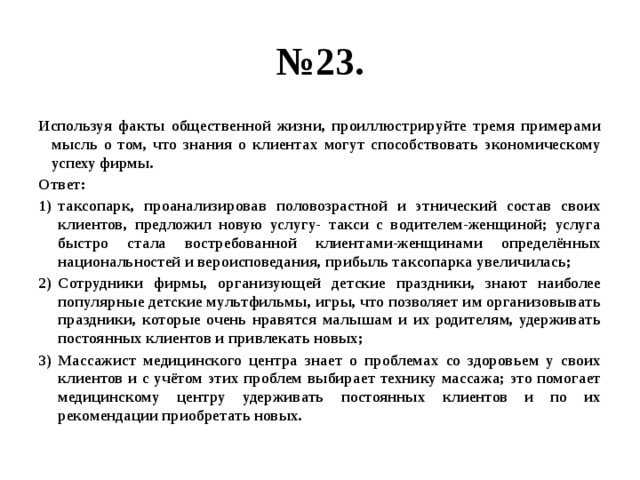 №23.

Используя факты общественной жизни, проиллюстрируйте тремя примерами мысль о том, что знания о клиентах могут способствовать экономическому успеху фирмы.

Ответ:

1) таксопарк, проанализировав половозрастной и этнический состав своих клиентов, предложил новую услугу- такси с водителем-женщиной; услуга быстро стала востребованной клиентами-женщинами определённых национальностей и вероисповедания, прибыль таксопарка увеличилась;

2) Сотрудники фирмы, организующей детские праздники, знают наиболее популярные детские мультфильмы, игры, что позволяет им организовывать праздники, которые очень нравятся малышам и их родителям, удерживать постоянных клиентов и привлекать новых;

3) Массажист медицинского центра знает о проблемах со здоровьем у своих клиентов и с учётом этих проблем выбирает технику массажа; это помогает медицинскому центру удерживать постоянных клиентов и по их рекомендации приобретать новых.